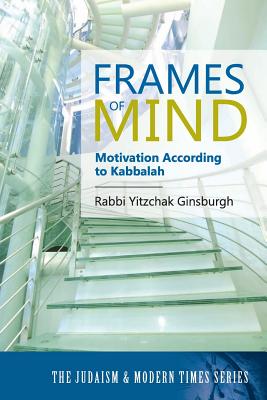 FRAMES
OF MIND

Motivation According to Kabbalah

Rabbi Yitzchak Ginsburgh

THE JUDAISM & MODERN TIMES SERIES